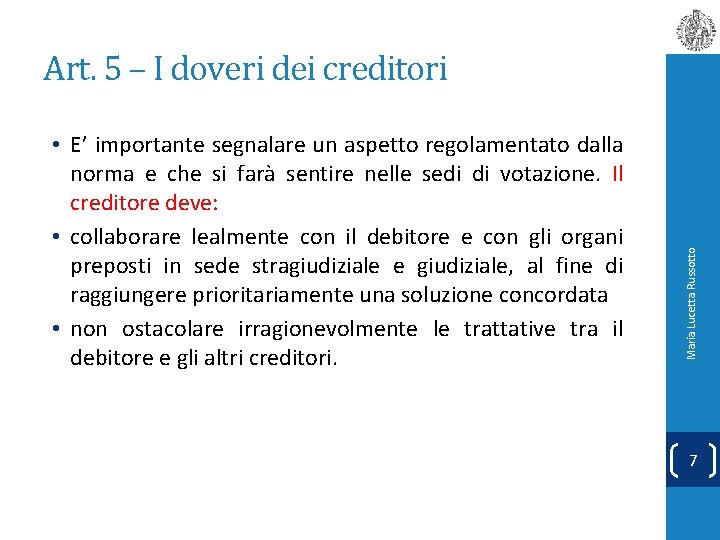 Art. 5 – I doveri dei creditori

• E’ importante segnalare un aspetto regolamentato dalla norma e che si farà sentire nelle sedi di votazione. Il creditore deve:

• collaborare lealmente con il debitore e con gli organi preposti in sede stragiudiziale e giudiziale, al fine di raggiungere prioritariamente una soluzione concordata

• non ostacolare irragionevolmente le trattative tra il debitore e gli altri creditori.

Maria Lucetta Russotto

7